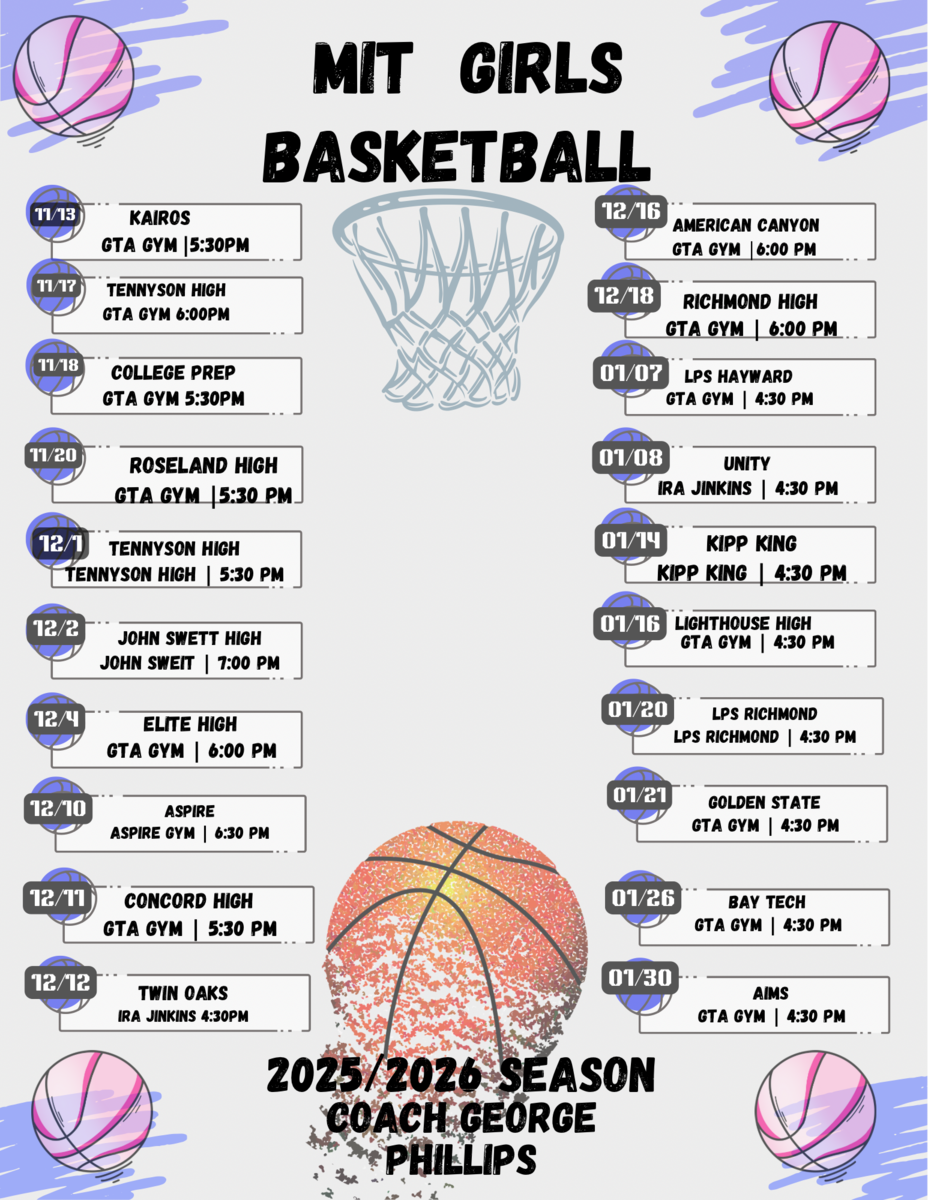 MIT GIRLS BASKETBALL

11/13 KAIROS
GTA GYM |5:30PM

11/17 TENNYSON HIGH
GTA GYM 6:00PM

11/18 COLLEGE PREP
GTA GYM 5:30PM

11/20 ROSELAND HIGH
GTA GYM |5:30 PM

12/1 TENNYSON HIGH
TENNYSON HIGH | 5:30 PM

12/2 JOHN SWETT HIGH
JOHN SWEIT | 7:00 PM

12/4 ELITE HIGH
GTA GYM | 6:00 PM

12/10 ASPIRE
ASPIRE GYM | 6:30 PM

12/11 CONCORD HIGH
GTA GYM | 5:30 PM

12/12 TWIN OAKS
IRA JINKINS 4:30PM

12/16 AMERICAN CANYON
GTA GYM |6:00 PM

12/18 RICHMOND HIGH
GTA GYM | 6:00 PM

01/07 LPS HAYWARD
GTA GYM | 4:30 PM

01/08 UNITY
IRA JINKINS | 4:30 PM

01/14 KIPP KING
KIPP KING | 4:30 PM

01/16 LIGHTHOUSE HIGH
GTA GYM | 4:30 PM

01/20 LPS RICHMOND
LPS RICHMOND | 4:30 PM

01/21 GOLDEN STATE
GTA GYM | 4:30 PM

01/26 BAY TECH
GTA GYM | 4:30 PM

01/30 AIMS
GTA GYM | 4:30 PM

2025/2026 SEASON
COACH GEORGE PHILLIPS